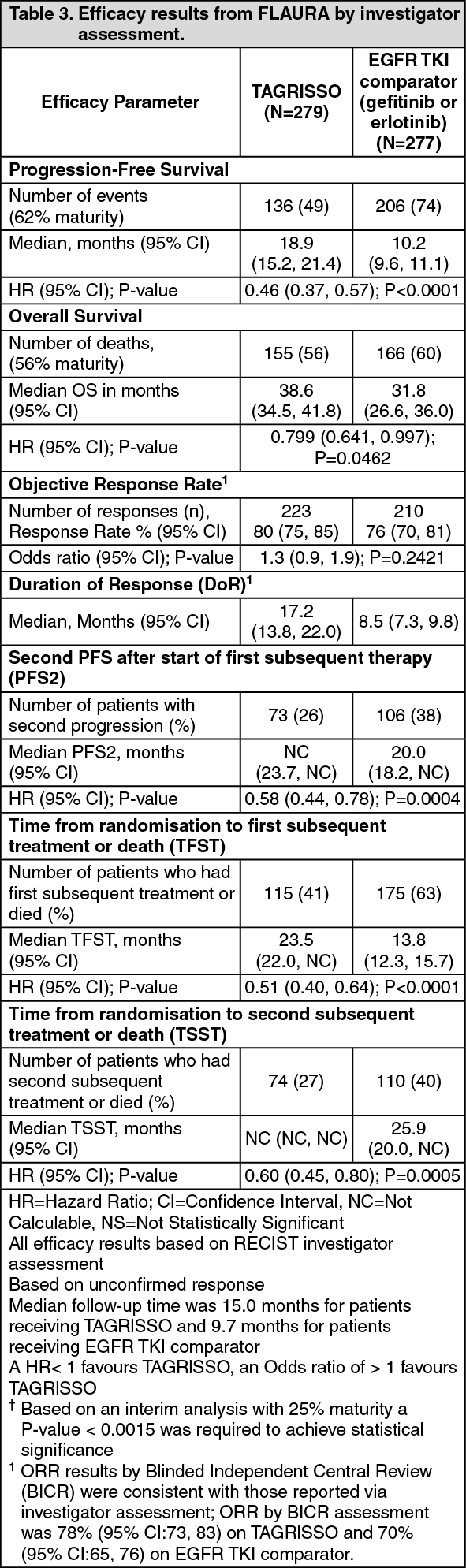 Table 3. Efficacy results from FLAURA by investigator assessment.

| Efficacy Parameter | TAGRISSO (N=279) | EGFR TKI comparator (gefitinib or erlotinib) (N=277) |
|---|---|---|
| **Progression-Free Survival** | | |
| Number of events (62% maturity) | 136 (49) | 206 (74) |
| Median, months (95% CI) | 18.9 (15.2, 21.4) | 10.2 (9.6, 11.1) |
| HR (95% CI); P-value | 0.46 (0.37, 0.57); P<0.0001 | |
| **Overall Survival** | | |
| Number of deaths, (56% maturity) | 155 (56) | 166 (60) |
| Median OS in months (95% CI) | 38.6 (34.5, 41.8) | 31.8 (26.6, 36.0) |
| HR (95% CI); P-value | 0.799 (0.641, 0.997); P=0.0462 | |
| **Objective Response Rate$^1$** | | |
| Number of responses (n), Response Rate % (95% CI) | 223 80 (75, 85) | 210 76 (70, 81) |
| Odds ratio (95% CI); P-value | 1.3 (0.9, 1.9); P=0.2421 | |
| **Duration of Response (DoR)$^1$** | | |
| Median, Months (95% CI) | 17.2 (13.8, 22.0) | 8.5 (7.3, 9.8) |
| **Second PFS after start of first subsequent therapy (PFS2)** | | |
| Number of patients with second progression (%) | 73 (26) | 106 (38) |
| Median PFS2, months (95% CI) | NC (23.7, NC) | 20.0 (18.2, NC) |
| HR (95% CI); P-value | 0.58 (0.44, 0.78); P=0.0004 | |
| **Time from randomisation to first subsequent treatment or death (TFST)** | | |
| Number of patients who had first subsequent treatment or died (%) | 115 (41) | 175 (63) |
| Median TFST, months (95% CI) | 23.5 (22.0, NC) | 13.8 (12.3, 15.7) |
| HR (95% CI); P-value | 0.51 (0.40, 0.64); P<0.0001 | |
| **Time from randomisation to second subsequent treatment or death (TSST)** | | |
| Number of patients who had second subsequent treatment or died (%) | 74 (27) | 110 (40) |
| Median TSST, months (95% CI) | NC (NC, NC) | 25.9 (20.0, NC) |
| HR (95% CI); P-value | 0.60 (0.45, 0.80); P=0.0005 | |

HR=Hazard Ratio; CI=Confidence Interval, NC=Not Calculable, NS=Not Statistically Significant
All efficacy results based on RECIST investigator assessment
Based on unconfirmed response
Median follow-up time was 15.0 months for patients receiving TAGRISSO and 9.7 months for patients receiving EGFR TKI comparator
A HR< 1 favours TAGRISSO, an Odds ratio of > 1 favours TAGRISSO
$^†$ Based on an interim analysis with 25% maturity a P-value < 0.0015 was required to achieve statistical significance
$^1$ ORR results by Blinded Independent Central Review (BICR) were consistent with those reported via investigator assessment; ORR by BICR assessment was 78% (95% CI:73, 83) on TAGRISSO and 70% (95% CI:65, 76) on EGFR TKI comparator.